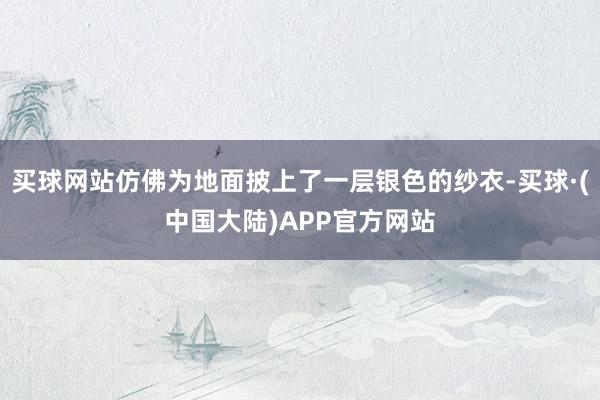 买球网站仿佛为地面披上了一层银色的纱衣-买球·(中国大陆)APP官方网站